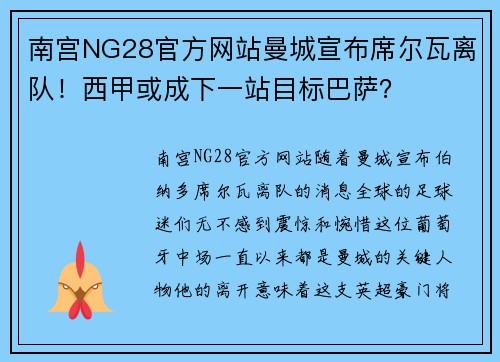 南宫NG28官方网站曼城宣布席尔瓦离队！西甲或成下一站目标巴萨?

南宫NG28官方网站随着曼城宣布伯纳多席尔瓦离队的消息全球的足球迷们无不感到震惊和惋惜这位葡萄牙中场一直以来都是曼城的关键人物他的离开意味着这支英超豪门将